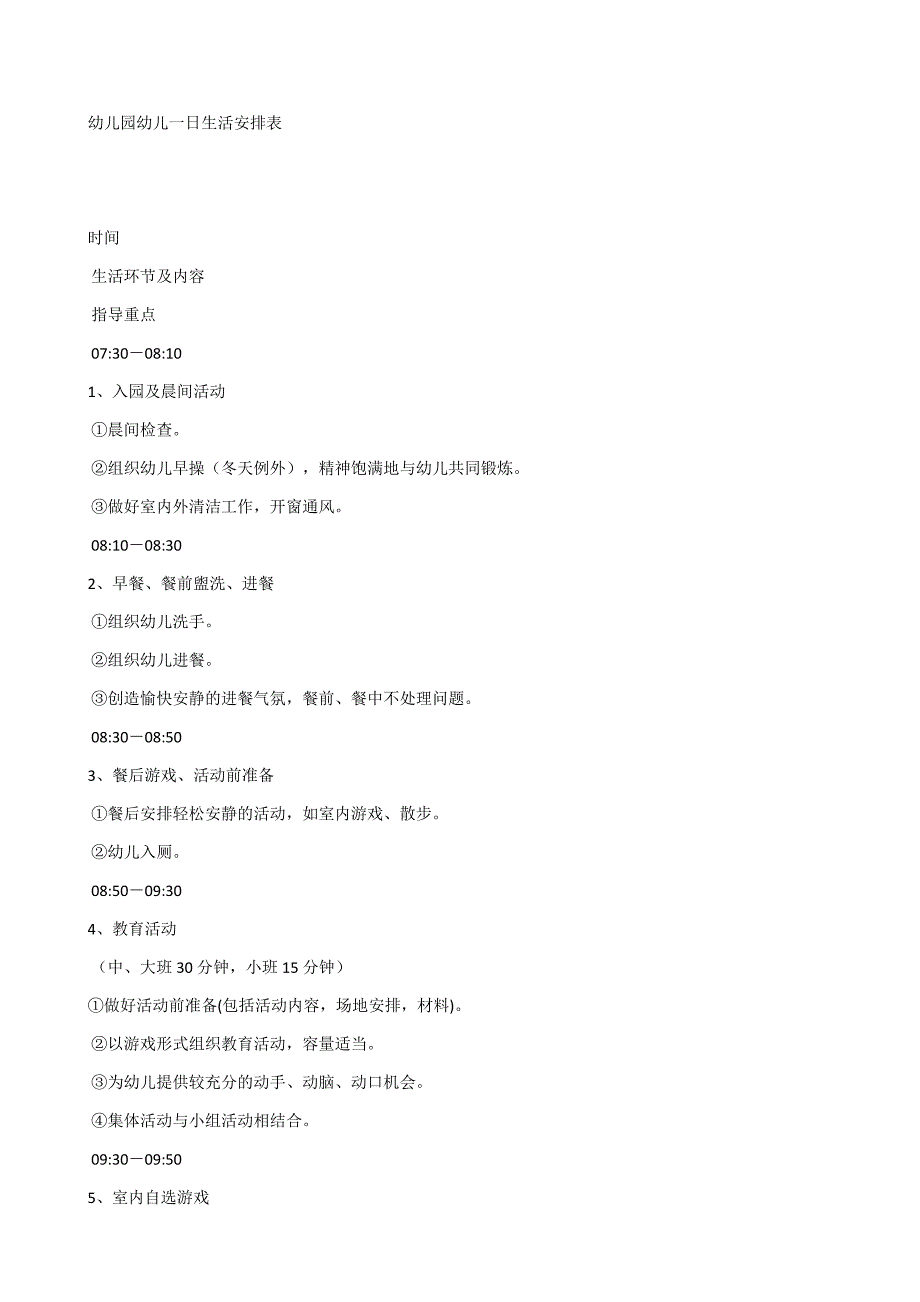 幼儿园幼儿一日生活安排表

时间

生活环节及内容

指导重点

07:30－08:10

1、入园及晨间活动

①晨间检查。

②组织幼儿早操（冬天例外），精神饱满地与幼儿共同锻炼。

③做好室内外清洁工作，开窗通风。

08:10－08:30

2、早餐、餐前盥洗、进餐

①组织幼儿洗手。

②组织幼儿进餐。

③创造愉快安静的进餐气氛，餐前、餐中不处理问题。

08:30－08:50

3、餐后游戏、活动前准备

①餐后安排轻松安静的活动，如室内游戏、散步。

②幼儿入厕。

08:50－09:30

4、教育活动

（中、大班 30 分钟，小班 15 分钟）

①做好活动前准备(包括活动内容，场地安排，材料)。

②以游戏形式组织教育活动，容量适当。

③为幼儿提供较充分的动手、动脑、动口机会。

④集体活动与小组活动相结合。

09:30－09:50

5、室内自选游戏